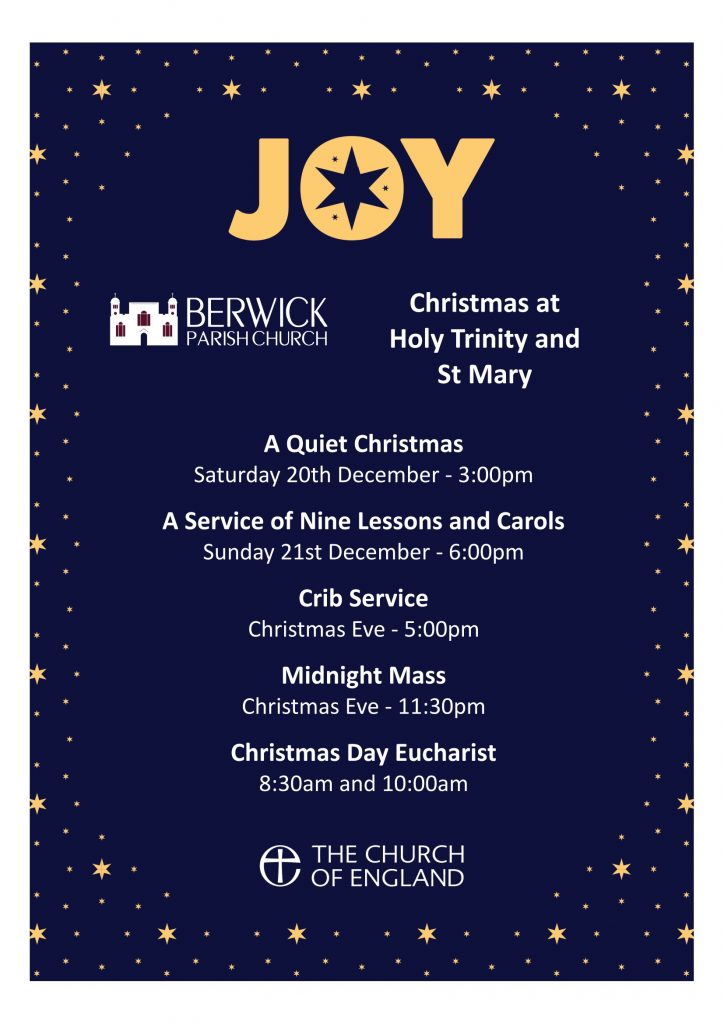 JOY

BERWICK
PARISH CHURCH

Christmas at
Holy Trinity and
St Mary

A Quiet Christmas
Saturday 20th December - 3:00pm

A Service of Nine Lessons and Carols
Sunday 21st December - 6:00pm

Crib Service
Christmas Eve - 5:00pm

Midnight Mass
Christmas Eve - 11:30pm

Christmas Day Eucharist
8:30am and 10:00am

THE CHURCH
OF ENGLAND